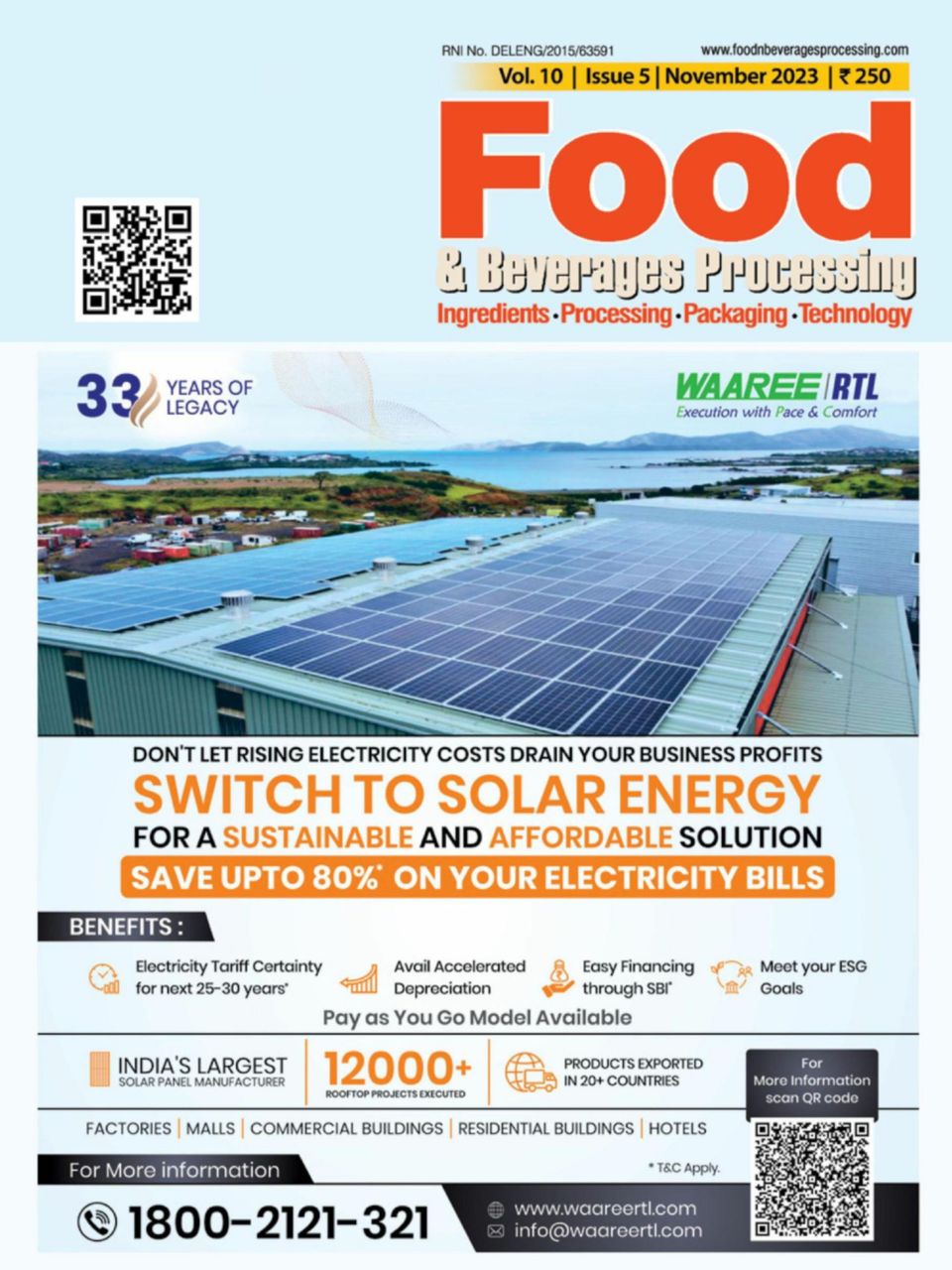 RNI No. DELENG/2015/63591

www.foodnbeveragesprocessing.com

Vol. 10 | Issue 5 | November 2023 | ₹ 250

Food

& Beverages Processing

Ingredients · Processing · Packaging · Technology

33 YEARS OF LEGACY

WAAREE | RTL
Execution with Pace & Comfort

DON'T LET RISING ELECTRICITY COSTS DRAIN YOUR BUSINESS PROFITS

SWITCH TO SOLAR ENERGY

FOR A SUSTAINABLE AND AFFORDABLE SOLUTION

SAVE UPTO 80%* ON YOUR ELECTRICITY BILLS

BENEFITS :

Electricity Tariff Certainty for next 25-30 years*

Avail Accelerated Depreciation

Easy Financing through SBI*

Meet your ESG Goals

Pay as You Go Model Available

INDIA'S LARGEST SOLAR PANEL MANUFACTURER

12000+ ROOFTOP PROJECTS EXECUTED

PRODUCTS EXPORTED IN 20+ COUNTRIES

For More Information scan QR code

FACTORIES | MALLS | COMMERCIAL BUILDINGS | RESIDENTIAL BUILDINGS | HOTELS

For More information

* T&C Apply.

1800-2121-321

www.waareertl.com
info@waareertl.com